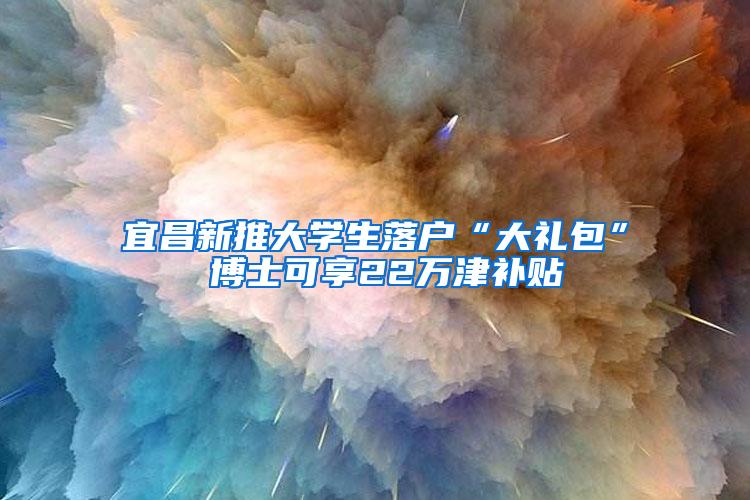 宜昌新推大学生落户“大礼包”
博士可享22万津补贴